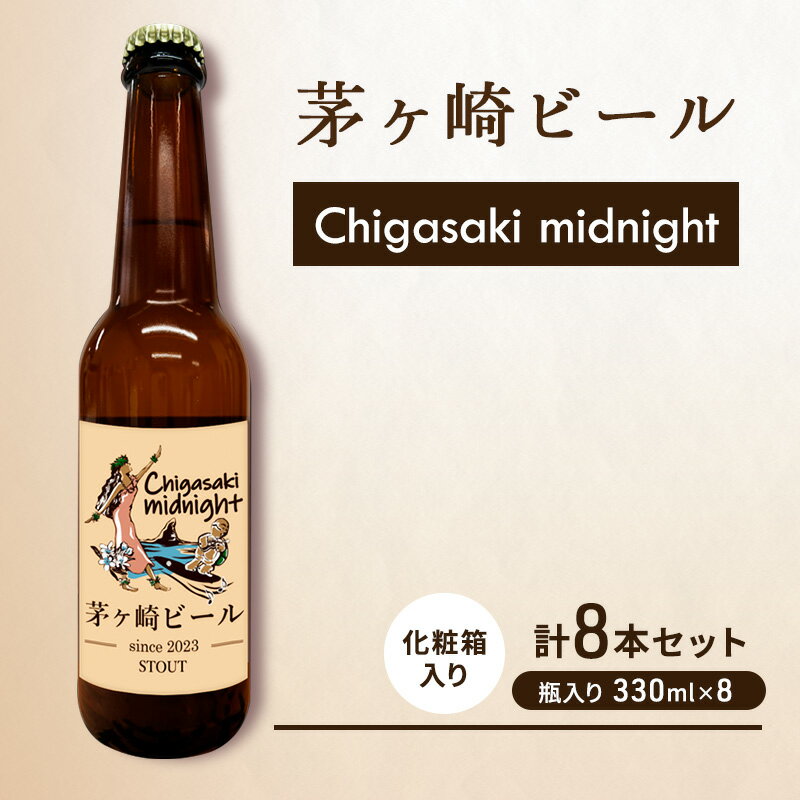 茅ヶ崎ビール

Chigasaki midnight

Chigasaki midnight

茅ヶ崎ビール

since 2023

STOUT

化粧箱入り

計8本セット

瓶入り 330ml×8